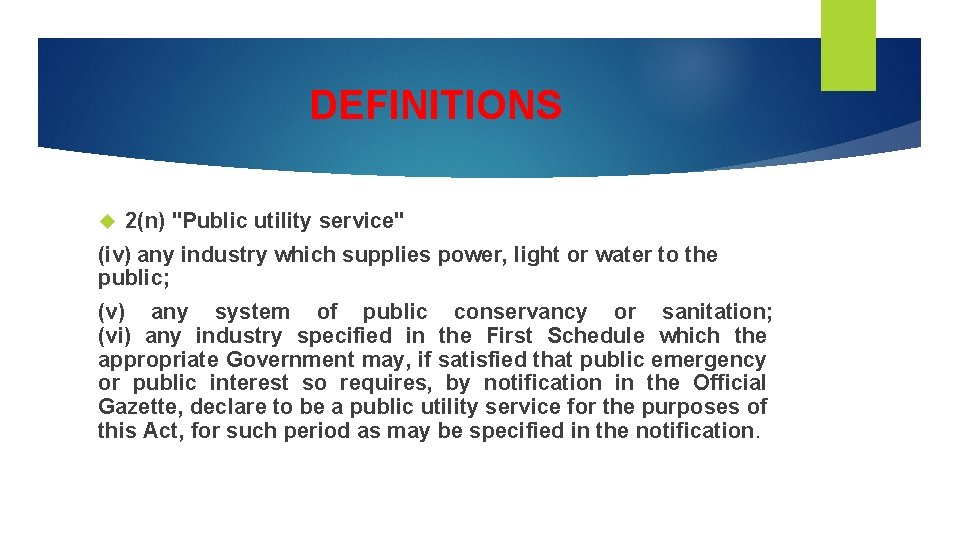 DEFINITIONS

2(n) "Public utility service"

(iv) any industry which supplies power, light or water to the public;

(v) any system of public conservancy or sanitation;
(vi) any industry specified in the First Schedule which the appropriate Government may, if satisfied that public emergency or public interest so requires, by notification in the Official Gazette, declare to be a public utility service for the purposes of this Act, for such period as may be specified in the notification.